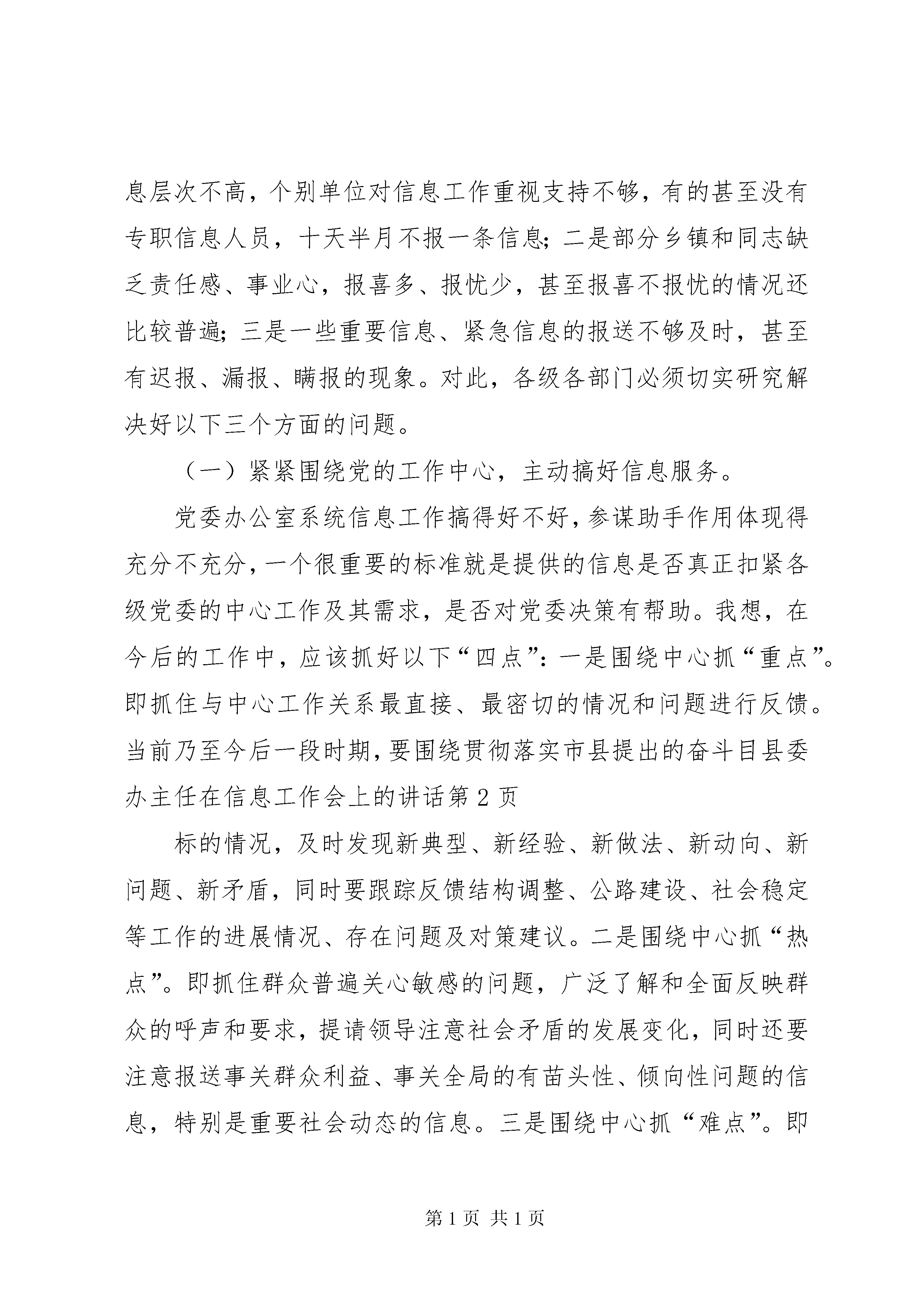 息层次不高，个别单位对信息工作重视支持不够，有的甚至没有专职信息人员，十天半月不报一条信息；二是部分乡镇和同志缺乏责任感、事业心，报喜多、报忧少，甚至报喜不报忧的情况还比较普遍；三是一些重要信息、紧急信息的报送不够及时，甚至有迟报、漏报、瞒报的现象。对此，各级各部门必须切实研究解决好以下三个方面的问题。

（一）紧紧围绕党的工作中心，主动搞好信息服务。

党委办公室系统信息工作搞得好不好，参谋助手作用体现得充分不充分，一个很重要的标准就是提供的信息是否真正扣紧各级党委的中心工作及其需求，是否对党委决策有帮助。我想，在今后的工作中，应该抓好以下“四点”：一是围绕中心抓“重点”。即抓住与中心工作关系最直接、最密切的情况和问题进行反馈。当前乃至今后一段时期，要围绕贯彻落实市县提出的奋斗目县委办主任在信息工作会上的讲话第 2 页

标的情况，及时发现新典型、新经验、新做法、新动向、新问题、新矛盾，同时要跟踪反馈结构调整、公路建设、社会稳定等工作的进展情况、存在问题及对策建议。二是围绕中心抓“热点”。即抓住群众普遍关心敏感的问题，广泛了解和全面反映群众的呼声和要求，提请领导注意社会矛盾的发展变化，同时还要注意报送事关群众利益、事关全局的有苗头性、倾向性问题的信息，特别是重要社会动态的信息。三是围绕中心抓“难点”。即

第 1 页 共 1 页